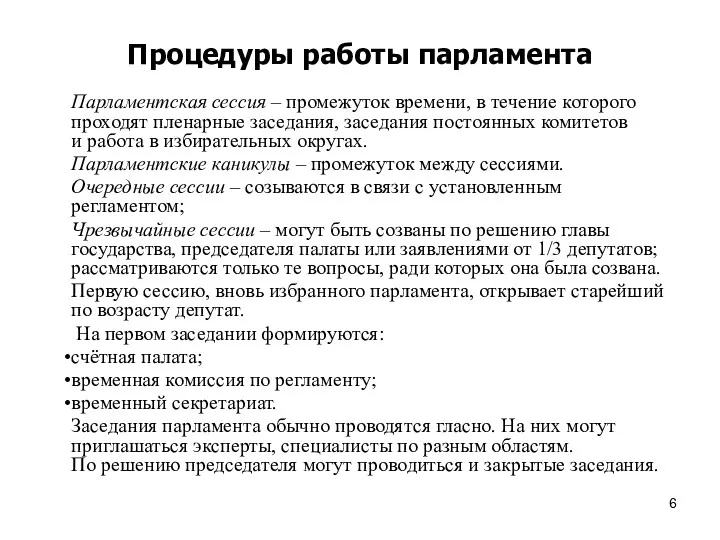 Процедуры работы парламента

Парламентская сессия – промежуток времени, в течение которого проходят пленарные заседания, заседания постоянных комитетов и работа в избирательных округах.

Парламентские каникулы – промежуток между сессиями.

Очередные сессии – созываются в связи с установленным регламентом;

Чрезвычайные сессии – могут быть созваны по решению главы государства, председателя палаты или заявлениями от 1/3 депутатов; рассматриваются только те вопросы, ради которых она была созвана.

Первую сессию, вновь избранного парламента, открывает старейший по возрасту депутат.

На первом заседании формируются:

•счётная палата;

•временная комиссия по регламенту;

•временный секретариат.

Заседания парламента обычно проводятся гласно. На них могут приглашаться эксперты, специалисты по разным областям.
По решению председателя могут проводиться и закрытые заседания.

6